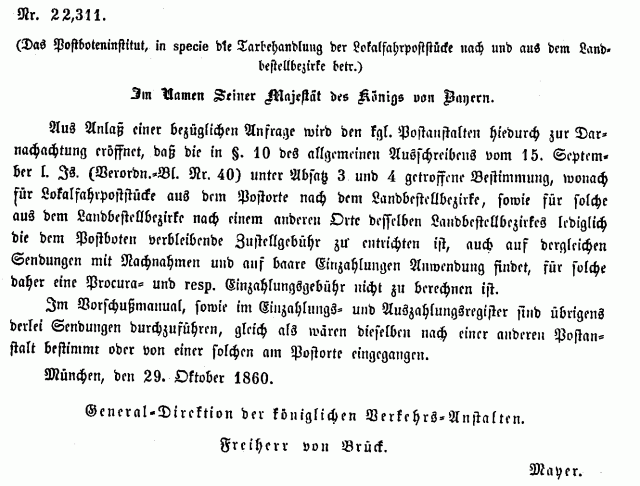 Nr. 22,311.

(Das Postboteninstitut, in specie die Taxbehandlung der Lokalfahrpoststücke nach und aus dem Landbestellbezirke betr.)

Im Namen Seiner Majestät des Königs von Bayern.

Aus Anlaß einer bezüglichen Anfrage wird den kgl. Postanstalten hiedurch zur Darnachachtung eröffnet, daß die in §. 10 des allgemeinen Ausschreibens vom 15. September l. Js. (Verordn.-Bl. Nr. 40) unter Absatz 3 und 4 getroffene Bestimmung, wonach für Lokalfahrpoststücke aus dem Postorte nach dem Landbestellbezirke, sowie für solche aus dem Landbestellbezirke nach einem anderen Orte desselben Landbestellbezirkes lediglich die dem Postboten verbleibende Zustellgebühr zu entrichten ist, auch auf dergleichen Sendungen mit Nachnahmen und auf baare Einzahlungen Anwendung findet, für solche daher eine Procura- und resp. Einzahlungsgebühr nicht zu berechnen ist.

Im Vorschußmanual, sowie im Einzahlungs- und Auszahlungsregister sind übrigens derlei Sendungen durchzuführen, gleich als wären dieselben nach einer anderen Postanstalt bestimmt oder von einer solchen am Postorte eingegangen.

München, den 29. Oktober 1860.

General-Direktion der königlichen Verkehrs-Anstalten.

Freiherr von Brück.

Mayer.